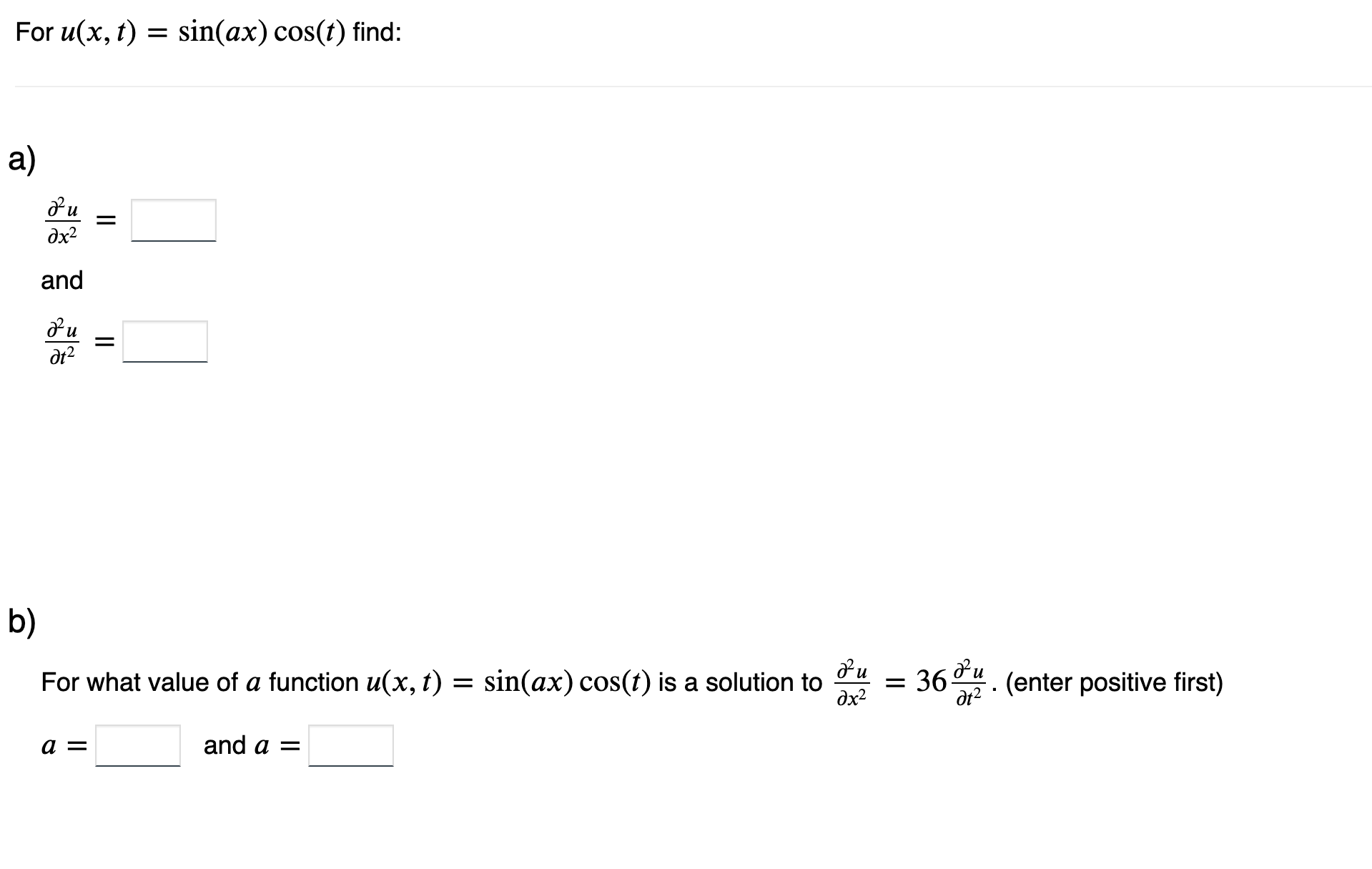 For $u(x, t) = \sin(ax)\cos(t)$ find:

a)

$\frac{\partial^2 u}{\partial x^2} =$

and

$\frac{\partial^2 u}{\partial t^2} =$

b)

For what value of $a$ function $u(x, t) = \sin(ax)\cos(t)$ is a solution to $\frac{\partial^2 u}{\partial x^2} = 36\frac{\partial^2 u}{\partial t^2}$. (enter positive first)

$a =$ and $a =$